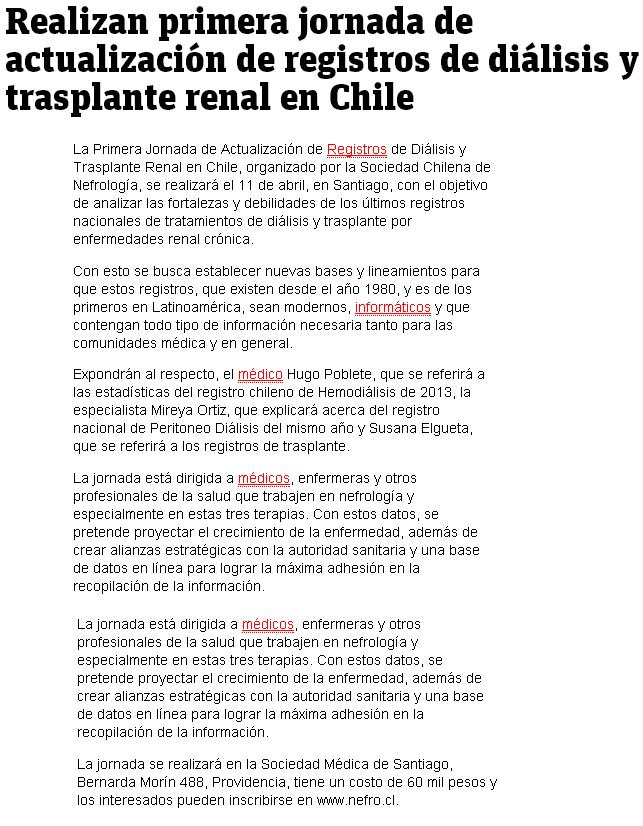 Realizan primera jornada de actualización de registros de diálisis y trasplante renal en Chile

La Primera Jornada de Actualización de Registros de Diálisis y Trasplante Renal en Chile, organizado por la Sociedad Chilena de Nefrología, se realizará el 11 de abril, en Santiago, con el objetivo de analizar las fortalezas y debilidades de los últimos registros nacionales de tratamientos de diálisis y trasplante por enfermedades renal crónica.

Con esto se busca establecer nuevas bases y lineamientos para que estos registros, que existen desde el año 1980, y es de los primeros en Latinoamérica, sean modernos, informáticos y que contengan todo tipo de información necesaria tanto para las comunidades médica y en general.

Expondrán al respecto, el médico Hugo Poblete, que se referirá a las estadísticas del registro chileno de Hemodiálisis de 2013, la especialista Mireya Ortiz, que explicará acerca del registro nacional de Peritoneo Diálisis del mismo año y Susana Elgueta, que se referirá a los registros de trasplante.

La jornada está dirigida a médicos, enfermeras y otros profesionales de la salud que trabajen en nefrología y especialmente en estas tres terapias. Con estos datos, se pretende proyectar el crecimiento de la enfermedad, además de crear alianzas estratégicas con la autoridad sanitaria y una base de datos en línea para lograr la máxima adhesión en la recopilación de la información.

La jornada está dirigida a médicos, enfermeras y otros profesionales de la salud que trabajen en nefrología y especialmente en estas tres terapias. Con estos datos, se pretende proyectar el crecimiento de la enfermedad, además de crear alianzas estratégicas con la autoridad sanitaria y una base de datos en línea para lograr la máxima adhesión en la recopilación de la información.

La jornada se realizará en la Sociedad Médica de Santiago, Bernarda Morín 488, Providencia, tiene un costo de 60 mil pesos y los interesados pueden inscribirse en www.nefro.cl.